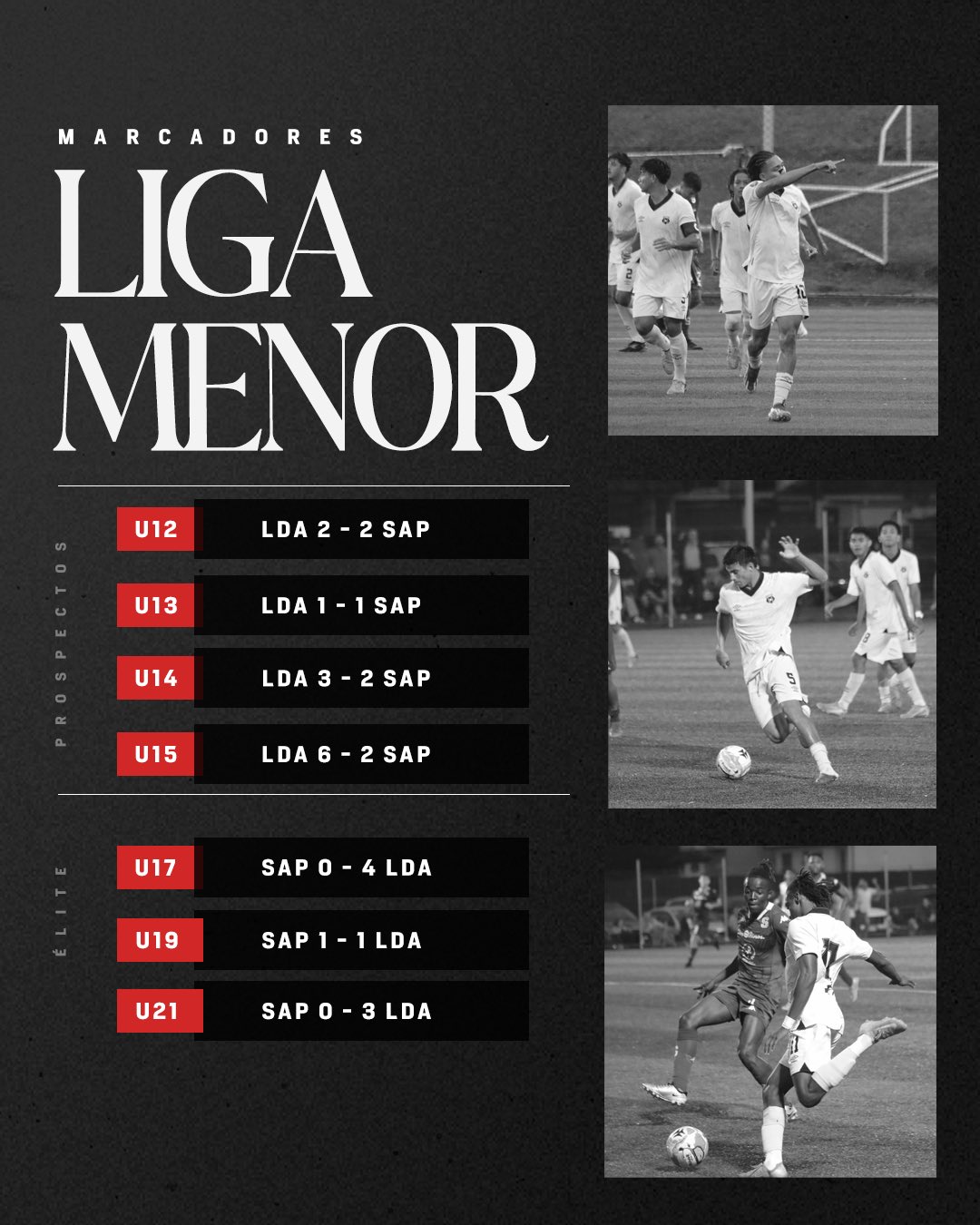 MARCADORES

LIGA MENOR

PROSPECTOS

U12 LDA 2 - 2 SAP

U13 LDA 1 - 1 SAP

U14 LDA 3 - 2 SAP

U15 LDA 6 - 2 SAP

ÉLITE

U17 SAP 0 - 4 LDA

U19 SAP 1 - 1 LDA

U21 SAP 0 - 3 LDA